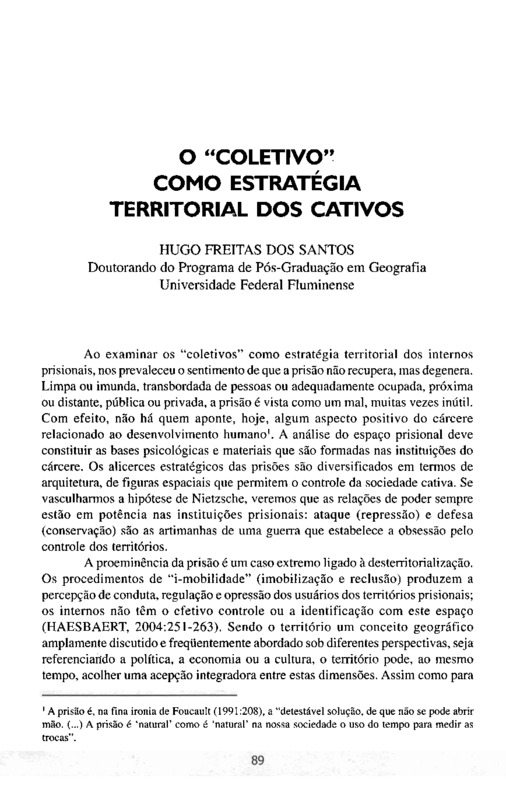 O "COLETIVO"
COMO ESTRATÉGIA
TERRITORIAL DOS CATIVOS

HUGO FREITAS DOS SANTOS
Doutorando do Programa de Pós-Graduação em Geografia
Universidade Federal Fluminense

Ao examinar os "coletivos" como estratégia territorial dos internos prisionais, nos prevaleceu o sentimento de que a prisão não recupera, mas degenera. Limpa ou imunda, transbordada de pessoas ou adequadamente ocupada, próxima ou distante, pública ou privada, a prisão é vista como um mal, muitas vezes inútil. Com efeito, não há quem aponte, hoje, algum aspecto positivo do cárcere relacionado ao desenvolvimento humano$^1$. A análise do espaço prisional deve constituir as bases psicológicas e materiais que são formadas nas instituições do cárcere. Os alicerces estratégicos das prisões são diversificados em termos de arquitetura, de figuras espaciais que permitem o controle da sociedade cativa. Se vasculharmos a hipótese de Nietzsche, veremos que as relações de poder sempre estão em potência nas instituições prisionais: ataque (repressão) e defesa (conservação) são as artimanhas de uma guerra que estabelece a obsessão pelo controle dos territórios.

A proeminência da prisão é um caso extremo ligado à desterritorialização. Os procedimentos de "i-mobilidade" (imobilização e reclusão) produzem a percepção de conduta, regulação e opressão dos usuários dos territórios prisionais; os internos não têm o efetivo controle ou a identificação com este espaço (HAESBAERT, 2004:251-263). Sendo o território um conceito geográfico amplamente discutido e freqüentemente abordado sob diferentes perspectivas, seja referenciando a política, a economia ou a cultura, o território pode, ao mesmo tempo, acolher uma acepção integradora entre estas dimensões. Assim como para

$^1$ A prisão é, na fina ironia de Foucault (1991:208), a "detestável solução, de que não se pode abrir mão. (...) A prisão é 'natural' como é 'natural' na nossa sociedade o uso do tempo para medir as trocas".

89